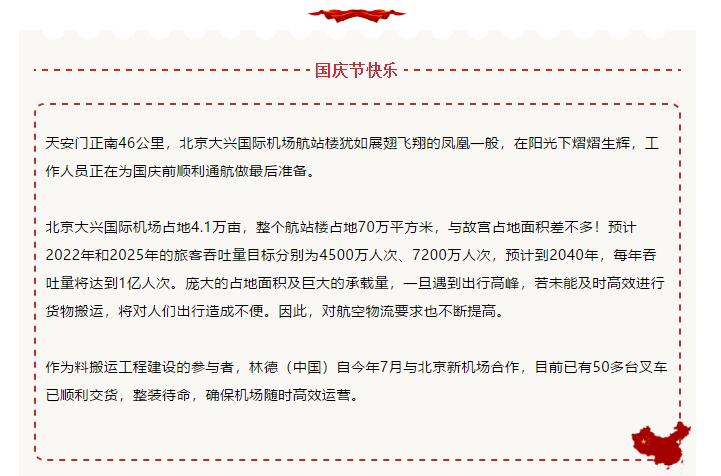 国庆节快乐

天安门正南46公里，北京大兴国际机场航站楼犹如展翅飞翔的凤凰一般，在阳光下熠熠生辉，工作人员正在为国庆前顺利通航做最后准备。

北京大兴国际机场占地4.1万亩，整个航站楼占地70万平方米，与故宫占地面积差不多！预计2022年和2025年的旅客吞吐量目标分别为4500万人次、7200万人次，预计到2040年，每年吞吐量将达到1亿人次。庞大的占地面积及巨大的承载量，一旦遇到出行高峰，若未能及时高效进行货物搬运，将对人们出行造成不便。因此，对航空物流要求也不断提高。

作为料搬运工程建设的参与者，林德（中国）自今年7月与北京新机场合作，目前已有50多台叉车已顺利交货，整装待命，确保机场随时高效运营。